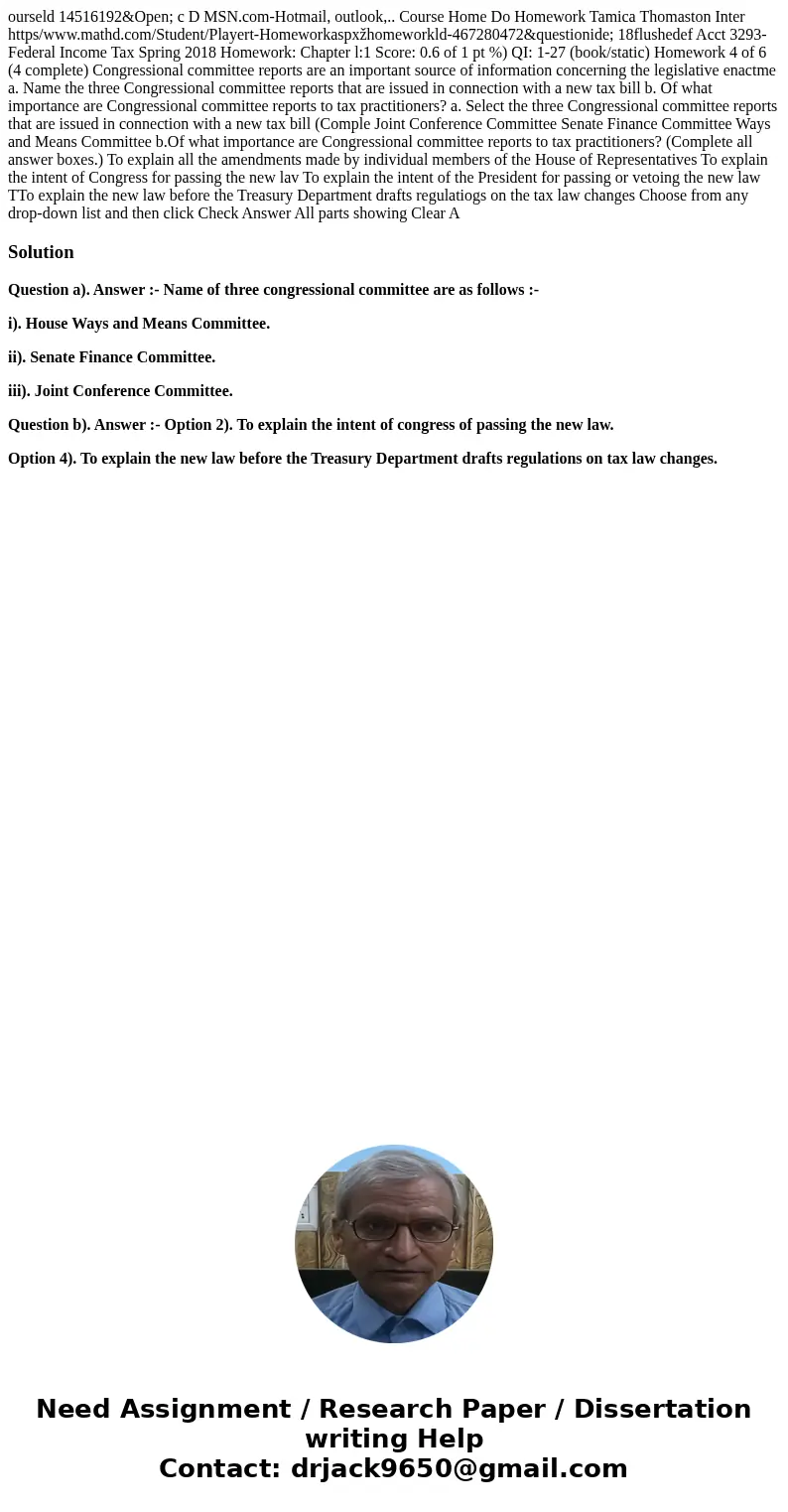 ourseld 14516192&Open; c D MSN.com-Hotmail, outlook,.. Course Home Do Homework Tamica Thomaston Inter https/www.mathd.com/Student/Playert-Homeworkaspxžhomeworkld-467280472&questionide; 18flushedef Acct 3293-Federal Income Tax Spring 2018 Homework: Chapter l:1 Score: 0.6 of 1 pt %) QI: 1-27 (book/static) Homework 4 of 6 (4 complete) Congressional committee reports are an important source of information concerning the legislative enactme a. Name the three Congressional committee reports that are issued in connection with a new tax bill b. Of what importance are Congressional committee reports to tax practitioners? a. Select the three Congressional committee reports that are issued in connection with a new tax bill (Comple Joint Conference Committee Senate Finance Committee Ways and Means Committee b.Of what importance are Congressional committee reports to tax practitioners? (Complete all answer boxes.) To explain all the amendments made by individual members of the House of Representatives To explain the intent of Congress for passing the new lav To explain the intent of the President for passing or vetoing the new law TTo explain the new law before the Treasury Department drafts regulatiogs on the tax law changes Choose from any drop-down list and then click Check Answer All parts showing Clear A

Solution

Question a). Answer :- Name of three congressional committee are as follows :-

i). House Ways and Means Committee.

ii). Senate Finance Committee.

iii). Joint Conference Committee.

Question b). Answer :- Option 2). To explain the intent of congress of passing the new law.

Option 4). To explain the new law before the Treasury Department drafts regulations on tax law changes.

Need Assignment / Research Paper / Dissertation writing Help
Contact: drjack9650@gmail.com